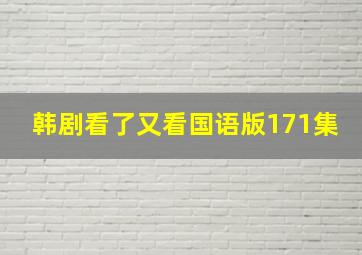 韩剧看了又看国语版171集